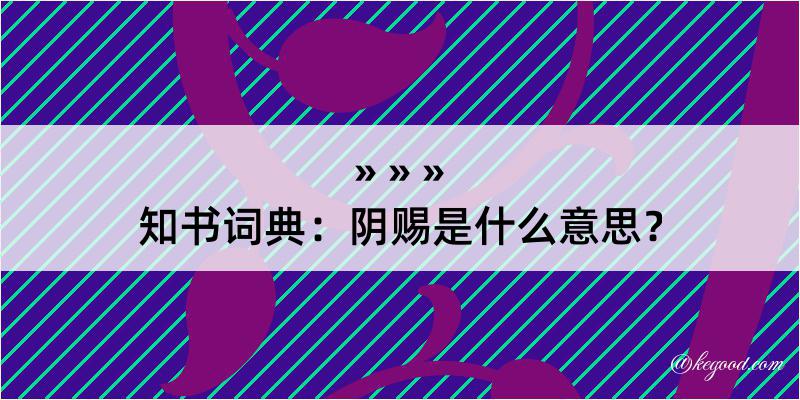 » » »
知书词典：阴赐是什么意思？

@kegood.com